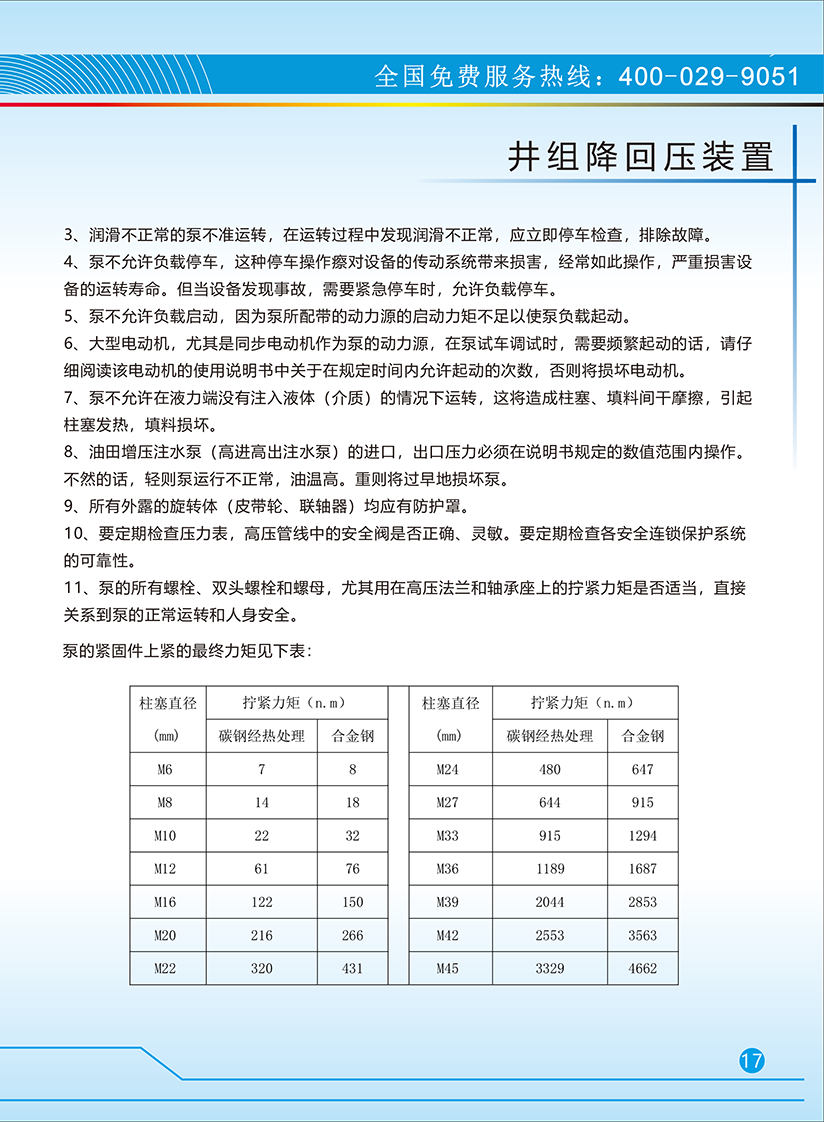 全国免费服务热线：400-029-9051

井组降回压装置

3、润滑不正常的泵不准运转，在运转过程中发现润滑不正常，应立即停车检查，排除故障。
4、泵不允许负载停车，这种停车操作察对设备的传动系统带来损害，经常如此操作，严重损害设备的运转寿命。但当设备发现事故，需要紧急停车时，允许负载停车。
5、泵不允许负载启动，因为泵所配带的动力源的启动力矩不足以使泵负载起动。
6、大型电动机，尤其是同步电动机作为泵的动力源，在泵试车调试时，需要频繁起动的话，请仔细阅读该电动机的使用说明书中关于在规定时间内允许起动的次数，否则将损坏电动机。
7、泵不允许在液力端没有注入液体（介质）的情况下运转，这将造成柱塞、填料间干摩擦，引起柱塞发热，填料损坏。
8、油田增压注水泵（高进高出注水泵）的进口，出口压力必须在说明书规定的数值范围内操作。不然的话，轻则泵运行不正常，油温高。重则将过早地损坏泵。
9、所有外露的旋转体（皮带轮、联轴器）均应有防护罩。
10、要定期检查压力表，高压管线中的安全阀是否正确、灵敏。要定期检查各安全连锁保护系统的可靠性。
11、泵的所有螺栓、双头螺栓和螺母，尤其用在高压法兰和轴承座上的拧紧力矩是否适当，直接关系到泵的正常运转和人身安全。

泵的紧固件上紧的最终力矩见下表：

| 柱塞直径 (mm) | 拧紧力矩（n.m）碳钢经热处理 | 拧紧力矩（n.m）合金钢 |
|---|---|---|
| M6 | 7 | 8 |
| M8 | 14 | 18 |
| M10 | 22 | 32 |
| M12 | 61 | 76 |
| M16 | 122 | 150 |
| M20 | 216 | 266 |
| M22 | 320 | 431 |

| 柱塞直径 (mm) | 拧紧力矩（n.m）碳钢经热处理 | 拧紧力矩（n.m）合金钢 |
|---|---|---|
| M24 | 480 | 647 |
| M27 | 644 | 915 |
| M33 | 915 | 1294 |
| M36 | 1189 | 1687 |
| M39 | 2044 | 2853 |
| M42 | 2553 | 3563 |
| M45 | 3329 | 4662 |

17